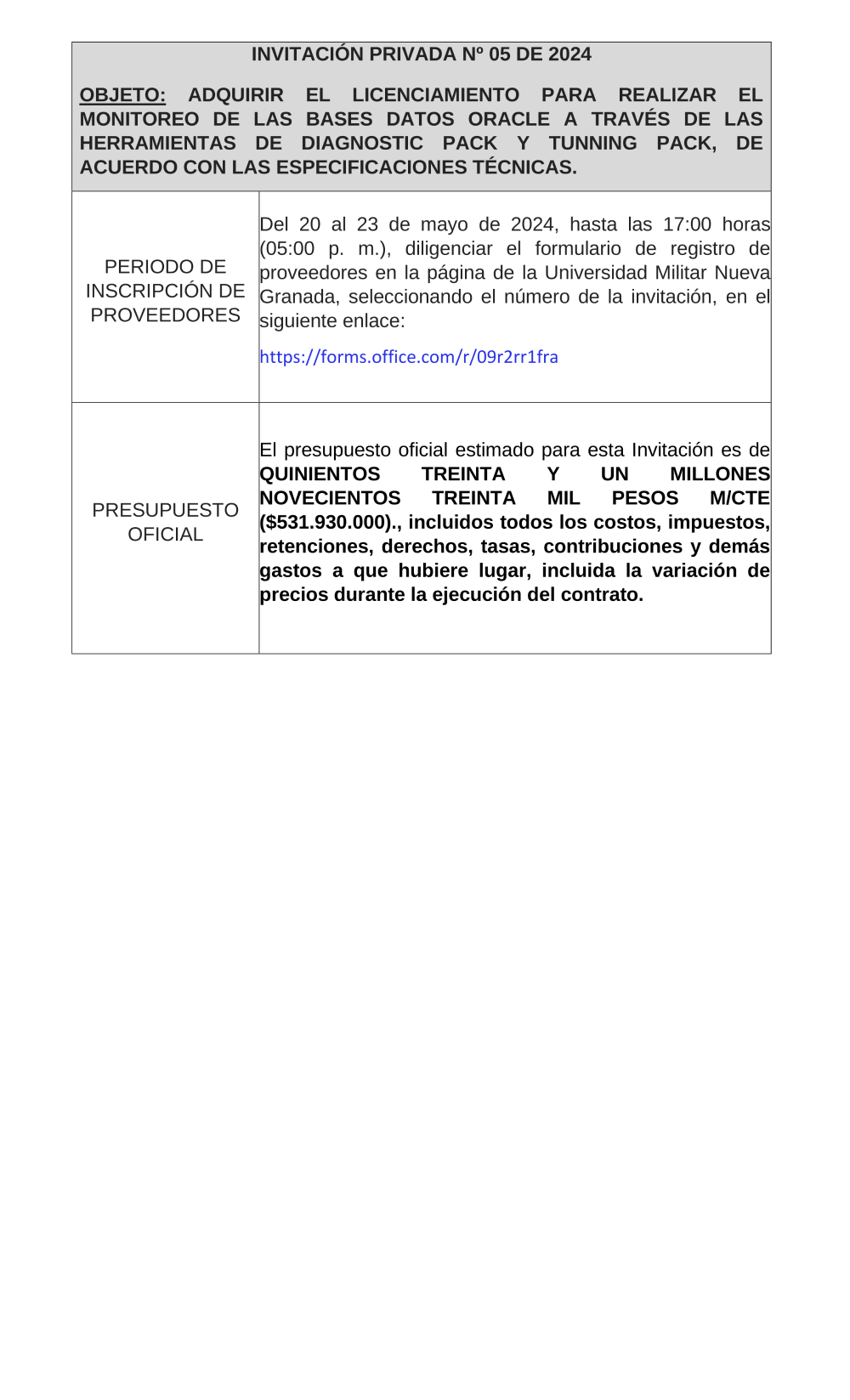 INVITACIÓN PRIVADA Nº 05 DE 2024

OBJETO: ADQUIRIR EL LICENCIAMIENTO PARA REALIZAR EL MONITOREO DE LAS BASES DATOS ORACLE A TRAVÉS DE LAS HERRAMIENTAS DE DIAGNOSTIC PACK Y TUNNING PACK, DE ACUERDO CON LAS ESPECIFICACIONES TÉCNICAS.

| PERIODO DE INSCRIPCIÓN DE PROVEEDORES | Del 20 al 23 de mayo de 2024, hasta las 17:00 horas (05:00 p. m.), diligenciar el formulario de registro de proveedores en la página de la Universidad Militar Nueva Granada, seleccionando el número de la invitación, en el siguiente enlace: https://forms.office.com/r/09r2rr1fra |
|---|---|
| PRESUPUESTO OFICIAL | El presupuesto oficial estimado para esta Invitación es de QUINIENTOS TREINTA Y UN MILLONES NOVECIENTOS TREINTA MIL PESOS M/CTE ($531.930.000)., incluidos todos los costos, impuestos, retenciones, derechos, tasas, contribuciones y demás gastos a que hubiere lugar, incluida la variación de precios durante la ejecución del contrato. |